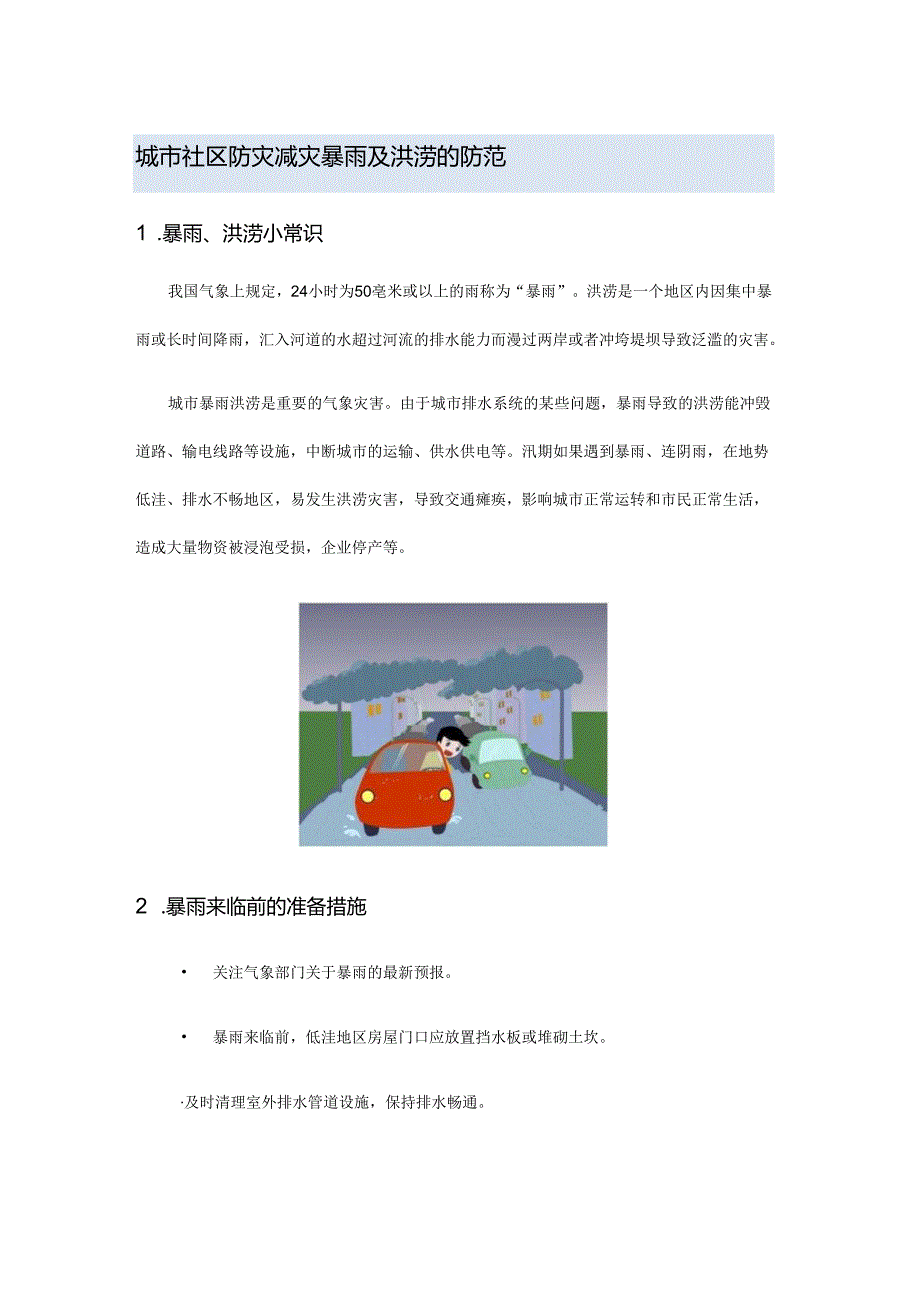 城市社区防灾减灾暴雨及洪涝的防范

1 .暴雨、洪涝小常识

我国气象上规定，24小时为50毫米或以上的雨称为“暴雨”。洪涝是一个地区内因集中暴雨或长时间降雨，汇入河道的水超过河流的排水能力而漫过两岸或者冲垮堤坝导致泛滥的灾害。

城市暴雨洪涝是重要的气象灾害。由于城市排水系统的某些问题，暴雨导致的洪涝能冲毁道路、输电线路等设施，中断城市的运输、供水供电等。汛期如果遇到暴雨、连阴雨，在地势低洼、排水不畅地区，易发生洪涝灾害，导致交通瘫痪，影响城市正常运转和市民正常生活，造成大量物资被浸泡受损，企业停产等。

2 .暴雨来临前的准备措施

• 关注气象部门关于暴雨的最新预报。

• 暴雨来临前，低洼地区房屋门口应放置挡水板或堆砌土坎。

·及时清理室外排水管道设施，保持排水畅通。